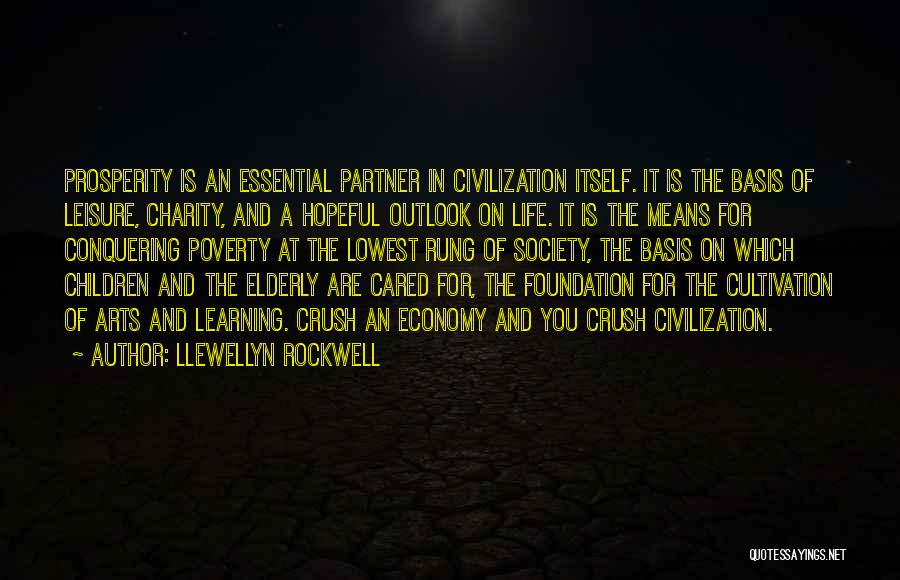 PROSPERITY IS AN ESSENTIAL PARTNER IN CIVILIZATION ITSELF. IT IS THE BASIS OF LEISURE, CHARITY, AND A HOPEFUL OUTLOOK ON LIFE. IT IS THE MEANS FOR CONQUERING POVERTY AT THE LOWEST RUNG OF SOCIETY, THE BASIS ON WHICH CHILDREN AND THE ELDERLY ARE CARED FOR, THE FOUNDATION FOR THE CULTIVATION OF ARTS AND LEARNING. CRUSH AN ECONOMY AND YOU CRUSH CIVILIZATION.

~ AUTHOR: LLEWELLYN ROCKWELL

QUOTESSAYINGS.NET